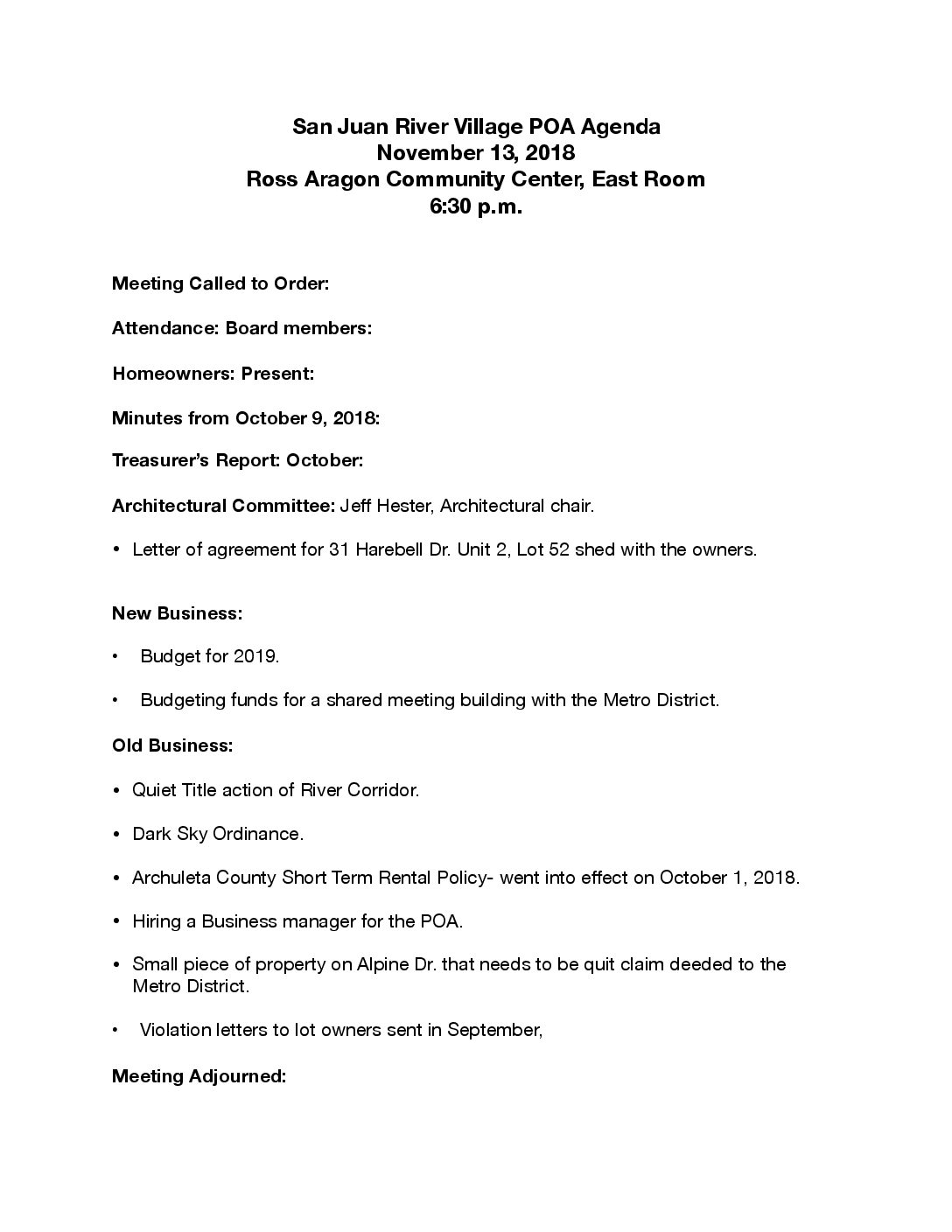 San Juan River Village POA Agenda
November 13, 2018
Ross Aragon Community Center, East Room
6:30 p.m.

Meeting Called to Order:

Attendance: Board members:

Homeowners: Present:

Minutes from October 9, 2018:

Treasurer's Report: October:

Architectural Committee: Jeff Hester, Architectural chair.

• Letter of agreement for 31 Harebell Dr. Unit 2, Lot 52 shed with the owners.

New Business:

• Budget for 2019.

• Budgeting funds for a shared meeting building with the Metro District.

Old Business:

• Quiet Title action of River Corridor.

• Dark Sky Ordinance.

• Archuleta County Short Term Rental Policy- went into effect on October 1, 2018.

• Hiring a Business manager for the POA.

• Small piece of property on Alpine Dr. that needs to be quit claim deeded to the Metro District.

• Violation letters to lot owners sent in September,

Meeting Adjourned: